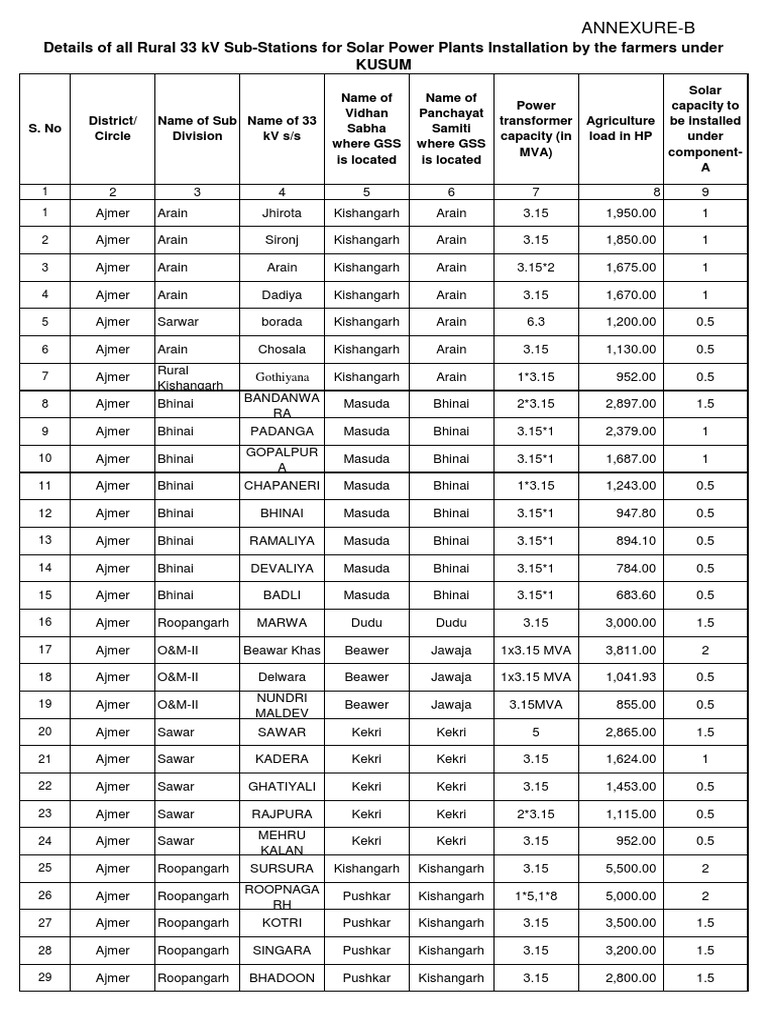 ANNEXURE-B

Details of all Rural 33 kV Sub-Stations for Solar Power Plants Installation by the farmers under KUSUM

| S. No | District/ Circle | Name of Sub Division | Name of 33 kV s/s | Name of Vidhan Sabha where GSS is located | Name of Panchayat Samiti where GSS is located | Power transformer capacity (in MVA) | Agriculture load in HP | Solar capacity to be installed under component-A |
|---|---|---|---|---|---|---|---|---|
| 1 | 2 | 3 | 4 | 5 | 6 | 7 | 8 | 9 |
| 1 | Ajmer | Arain | Jhirota | Kishangarh | Arain | 3.15 | 1,950.00 | 1 |
| 2 | Ajmer | Arain | Sironj | Kishangarh | Arain | 3.15 | 1,850.00 | 1 |
| 3 | Ajmer | Arain | Arain | Kishangarh | Arain | 3.15*2 | 1,675.00 | 1 |
| 4 | Ajmer | Arain | Dadiya | Kishangarh | Arain | 3.15 | 1,670.00 | 1 |
| 5 | Ajmer | Sarwar | borada | Kishangarh | Arain | 6.3 | 1,200.00 | 0.5 |
| 6 | Ajmer | Arain | Chosala | Kishangarh | Arain | 3.15 | 1,130.00 | 0.5 |
| 7 | Ajmer | Rural Kishangarh | Gothiyana | Kishangarh | Arain | 1*3.15 | 952.00 | 0.5 |
| 8 | Ajmer | Bhinai | BANDANWARA | Masuda | Bhinai | 2*3.15 | 2,897.00 | 1.5 |
| 9 | Ajmer | Bhinai | PADANGA | Masuda | Bhinai | 3.15*1 | 2,379.00 | 1 |
| 10 | Ajmer | Bhinai | GOPALPURA | Masuda | Bhinai | 3.15*1 | 1,687.00 | 1 |
| 11 | Ajmer | Bhinai | CHAPANERI | Masuda | Bhinai | 1*3.15 | 1,243.00 | 0.5 |
| 12 | Ajmer | Bhinai | BHINAI | Masuda | Bhinai | 3.15*1 | 947.80 | 0.5 |
| 13 | Ajmer | Bhinai | RAMALIYA | Masuda | Bhinai | 3.15*1 | 894.10 | 0.5 |
| 14 | Ajmer | Bhinai | DEVALIYA | Masuda | Bhinai | 3.15*1 | 784.00 | 0.5 |
| 15 | Ajmer | Bhinai | BADLI | Masuda | Bhinai | 3.15*1 | 683.60 | 0.5 |
| 16 | Ajmer | Roopangarh | MARWA | Dudu | Dudu | 3.15 | 3,000.00 | 1.5 |
| 17 | Ajmer | O&M-II | Beawar Khas | Beawer | Jawaja | 1x3.15 MVA | 3,811.00 | 2 |
| 18 | Ajmer | O&M-II | Delwara | Beawer | Jawaja | 1x3.15 MVA | 1,041.93 | 0.5 |
| 19 | Ajmer | O&M-II | NUNDRI MALDEV | Beawer | Jawaja | 3.15MVA | 855.00 | 0.5 |
| 20 | Ajmer | Sawar | SAWAR | Kekri | Kekri | 5 | 2,865.00 | 1.5 |
| 21 | Ajmer | Sawar | KADERA | Kekri | Kekri | 3.15 | 1,624.00 | 1 |
| 22 | Ajmer | Sawar | GHATIYALI | Kekri | Kekri | 3.15 | 1,453.00 | 0.5 |
| 23 | Ajmer | Sawar | RAJPURA | Kekri | Kekri | 2*3.15 | 1,115.00 | 0.5 |
| 24 | Ajmer | Sawar | MEHRU KALAN | Kekri | Kekri | 3.15 | 952.00 | 0.5 |
| 25 | Ajmer | Roopangarh | SURSURA | Kishangarh | Kishangarh | 3.15 | 5,500.00 | 2 |
| 26 | Ajmer | Roopangarh | ROOPNAGARH | Pushkar | Kishangarh | 1*5,1*8 | 5,000.00 | 2 |
| 27 | Ajmer | Roopangarh | KOTRI | Pushkar | Kishangarh | 3.15 | 3,500.00 | 1.5 |
| 28 | Ajmer | Roopangarh | SINGARA | Pushkar | Kishangarh | 3.15 | 3,200.00 | 1.5 |
| 29 | Ajmer | Roopangarh | BHADOON | Pushkar | Kishangarh | 3.15 | 2,800.00 | 1.5 |